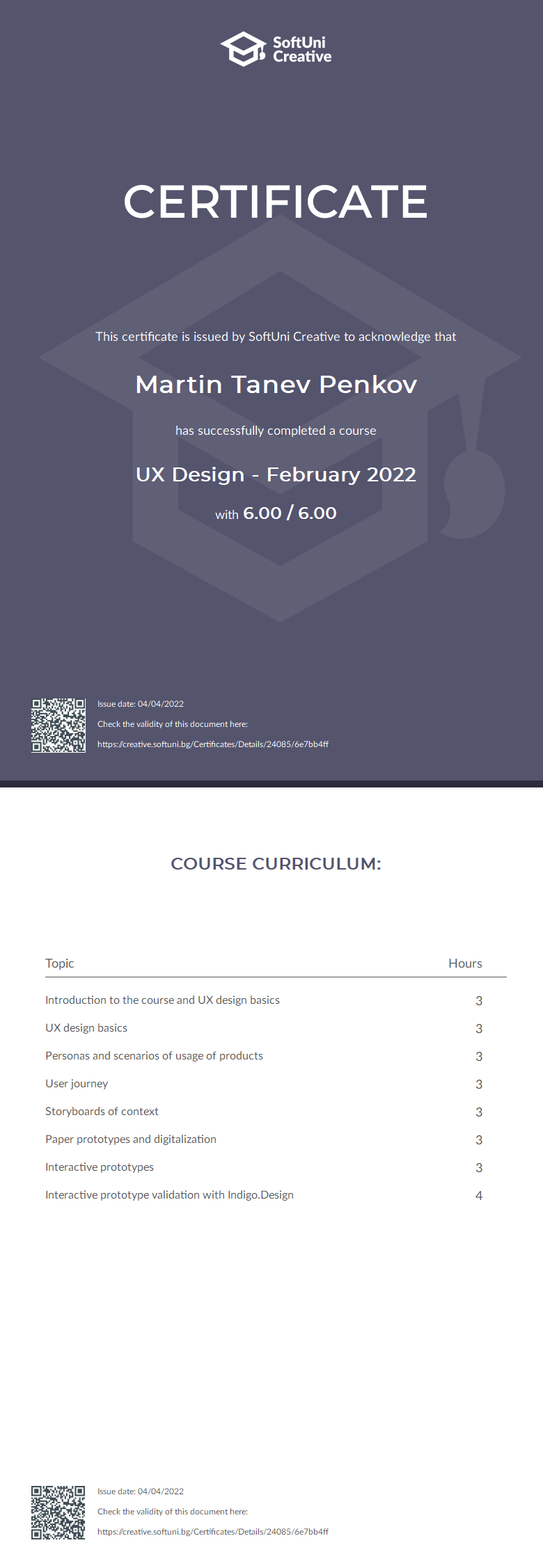 SoftUni Creative

CERTIFICATE

This certificate is issued by SoftUni Creative to acknowledge that

Martin Tanev Penkov

has successfully completed a course

UX Design - February 2022

with 6.00 / 6.00

Issue date: 04/04/2022
Check the validity of this document here:
https://creative.softuni.bg/Certificates/Details/24085/6e7bb4ff

COURSE CURRICULUM:

| Topic | Hours |
|---|---|
| Introduction to the course and UX design basics | 3 |
| UX design basics | 3 |
| Personas and scenarios of usage of products | 3 |
| User journey | 3 |
| Storyboards of context | 3 |
| Paper prototypes and digitalization | 3 |
| Interactive prototypes | 3 |
| Interactive prototype validation with Indigo.Design | 4 |

Issue date: 04/04/2022
Check the validity of this document here:
https://creative.softuni.bg/Certificates/Details/24085/6e7bb4ff